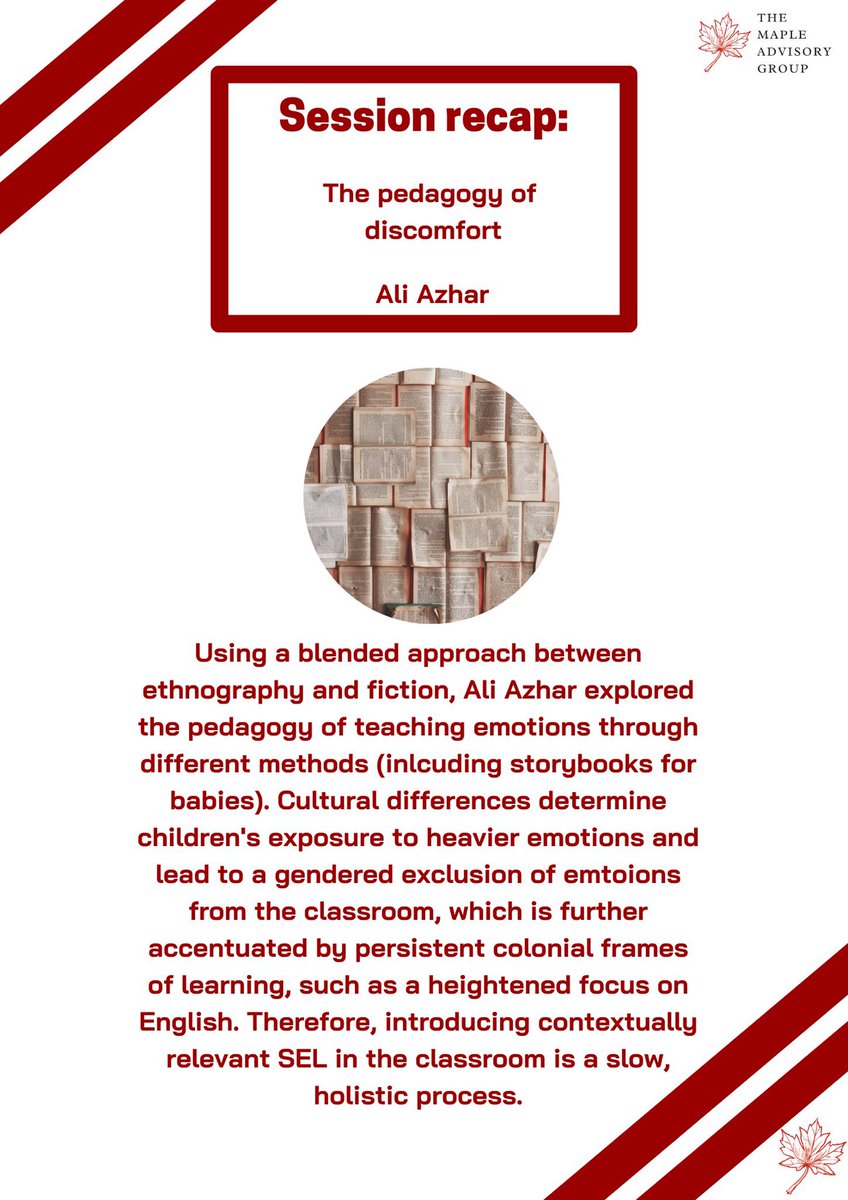 THE
MAPLE
ADVISORY
GROUP

Session recap:

The pedagogy of discomfort

Ali Azhar

Using a blended approach between ethnography and fiction, Ali Azhar explored the pedagogy of teaching emotions through different methods (inlcuding storybooks for babies). Cultural differences determine children's exposure to heavier emotions and lead to a gendered exclusion of emtoions from the classroom, which is further accentuated by persistent colonial frames of learning, such as a heightened focus on English. Therefore, introducing contextually relevant SEL in the classroom is a slow, holistic process.